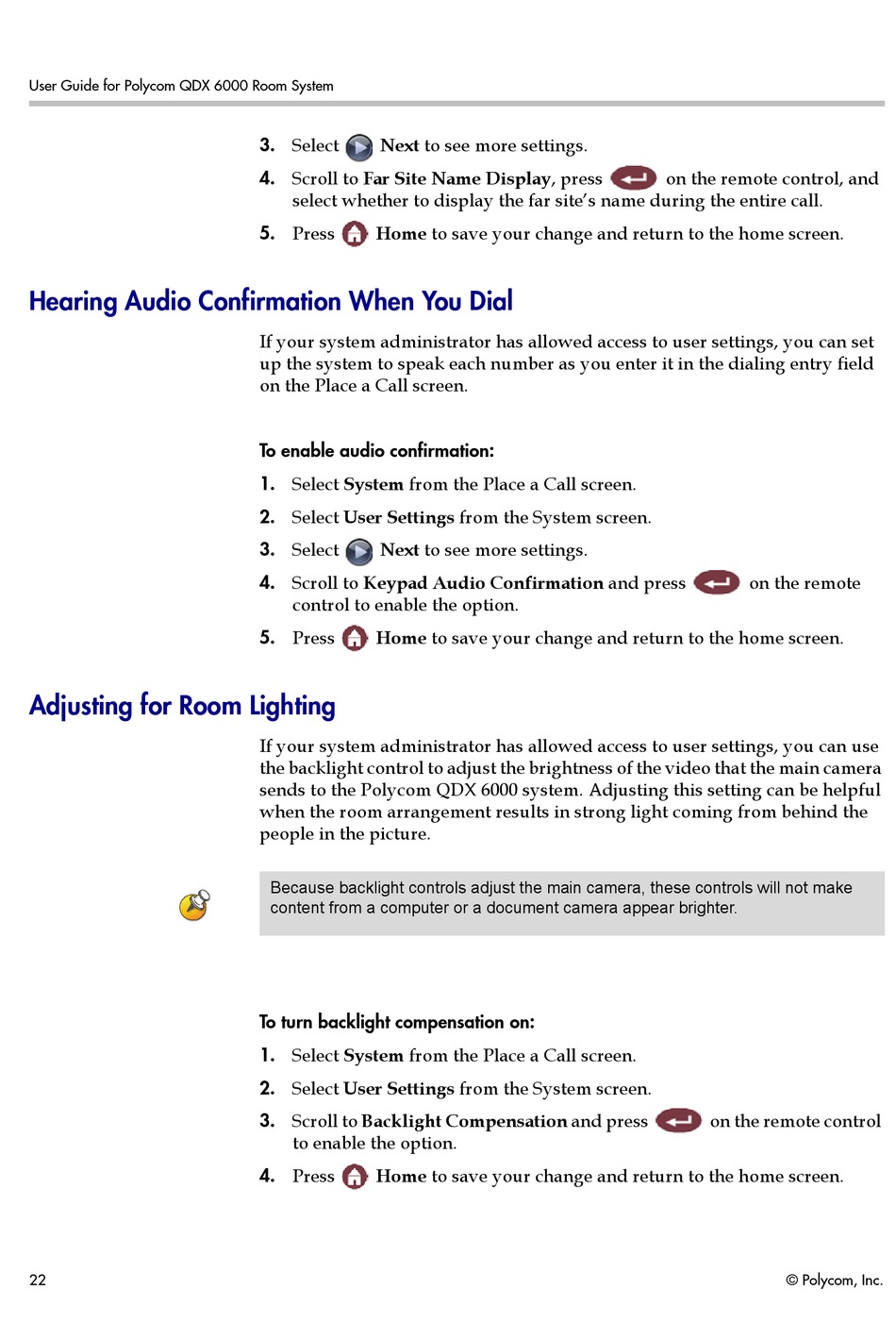 User Guide for Polycom QDX 6000 Room System

3. Select Next to see more settings.

4. Scroll to Far Site Name Display, press on the remote control, and select whether to display the far site's name during the entire call.

5. Press Home to save your change and return to the home screen.

Hearing Audio Confirmation When You Dial

If your system administrator has allowed access to user settings, you can set up the system to speak each number as you enter it in the dialing entry field on the Place a Call screen.

To enable audio confirmation:

1. Select System from the Place a Call screen.

2. Select User Settings from the System screen.

3. Select Next to see more settings.

4. Scroll to Keypad Audio Confirmation and press on the remote control to enable the option.

5. Press Home to save your change and return to the home screen.

Adjusting for Room Lighting

If your system administrator has allowed access to user settings, you can use the backlight control to adjust the brightness of the video that the main camera sends to the Polycom QDX 6000 system. Adjusting this setting can be helpful when the room arrangement results in strong light coming from behind the people in the picture.

Because backlight controls adjust the main camera, these controls will not make content from a computer or a document camera appear brighter.

To turn backlight compensation on:

1. Select System from the Place a Call screen.

2. Select User Settings from the System screen.

3. Scroll to Backlight Compensation and press on the remote control to enable the option.

4. Press Home to save your change and return to the home screen.

22

© Polycom, Inc.